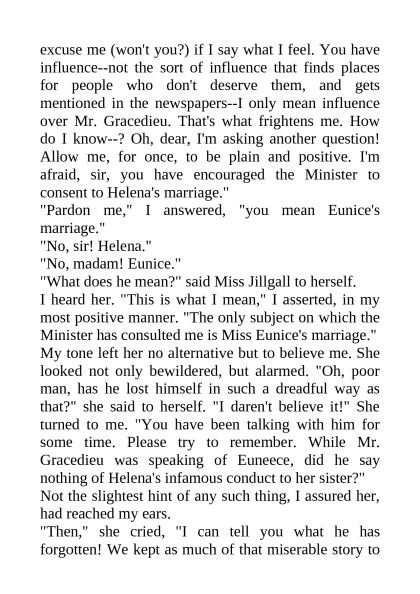 excuse me (won't you?) if I say what I feel. You have influence--not the sort of influence that finds places for people who don't deserve them, and gets mentioned in the newspapers--I only mean influence over Mr. Gracedieu. That's what frightens me. How do I know--? Oh, dear, I'm asking another question! Allow me, for once, to be plain and positive. I'm afraid, sir, you have encouraged the Minister to consent to Helena's marriage."

"Pardon me," I answered, "you mean Eunice's marriage."

"No, sir! Helena."

"No, madam! Eunice."

"What does he mean?" said Miss Jillgall to herself.

I heard her. "This is what I mean," I asserted, in my most positive manner. "The only subject on which the Minister has consulted me is Miss Eunice's marriage."

My tone left her no alternative but to believe me. She looked not only bewildered, but alarmed. "Oh, poor man, has he lost himself in such a dreadful way as that?" she said to herself. "I daren't believe it!" She turned to me. "You have been talking with him for some time. Please try to remember. While Mr. Gracedieu was speaking of Euneece, did he say nothing of Helena's infamous conduct to her sister?"

Not the slightest hint of any such thing, I assured her, had reached my ears.

"Then," she cried, "I can tell you what he has forgotten! We kept as much of that miserable story to